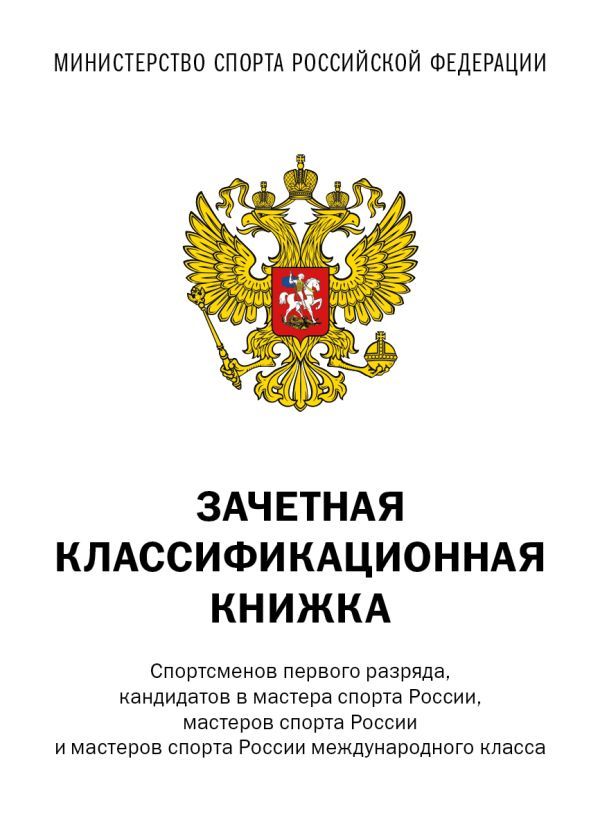 МИНИСТЕРСТВО СПОРТА РОССИЙСКОЙ ФЕДЕРАЦИИ

ЗАЧЕТНАЯ КЛАССИФИКАЦИОННАЯ КНИЖКА

Спортсменов первого разряда, кандидатов в мастера спорта России, мастеров спорта России и мастеров спорта России международного класса